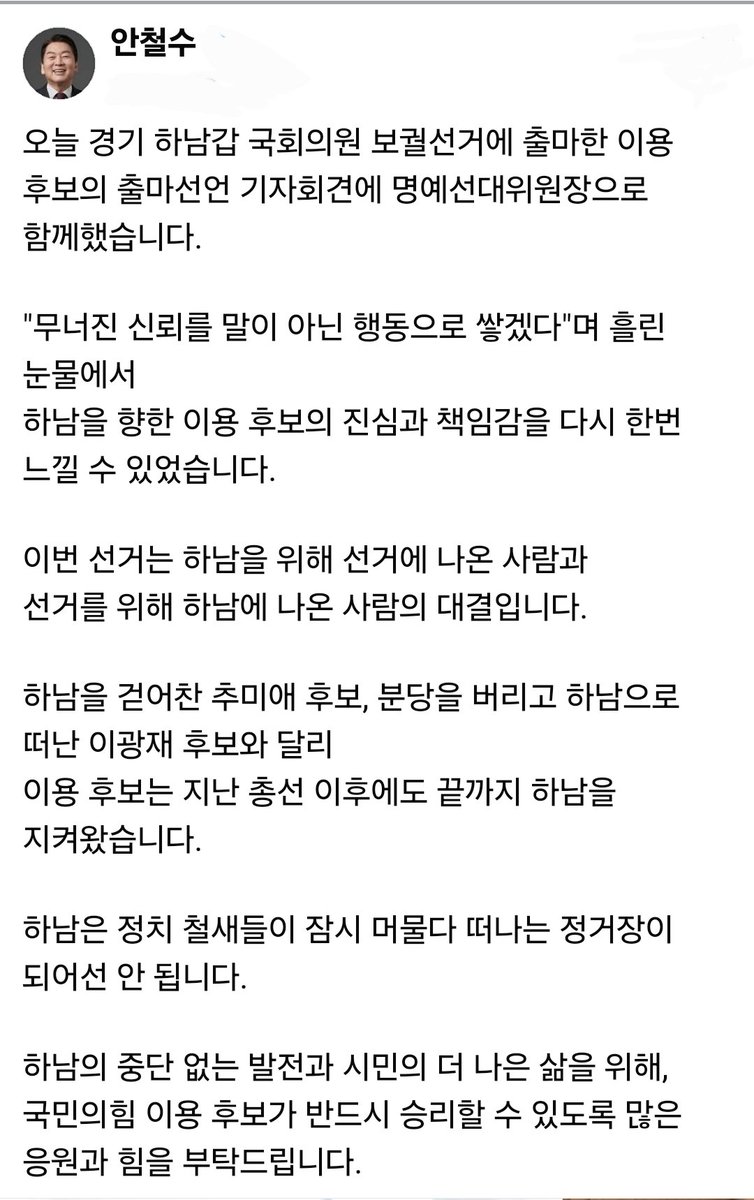 안철수

오늘 경기 하남갑 국회의원 보궐선거에 출마한 이용 후보의 출마선언 기자회견에 명예선대위원장으로 함께했습니다.

"무너진 신뢰를 말이 아닌 행동으로 쌓겠다"며 흘린 눈물에서
하남을 향한 이용 후보의 진심과 책임감을 다시 한번 느낄 수 있었습니다.

이번 선거는 하남을 위해 선거에 나온 사람과
선거를 위해 하남에 나온 사람의 대결입니다.

하남을 걷어찬 추미애 후보, 분당을 버리고 하남으로 떠난 이광재 후보와 달리
이용 후보는 지난 총선 이후에도 끝까지 하남을 지켜왔습니다.

하남은 정치 철새들이 잠시 머물다 떠나는 정거장이 되어선 안 됩니다.

하남의 중단 없는 발전과 시민의 더 나은 삶을 위해, 국민의힘 이용 후보가 반드시 승리할 수 있도록 많은 응원과 힘을 부탁드립니다.